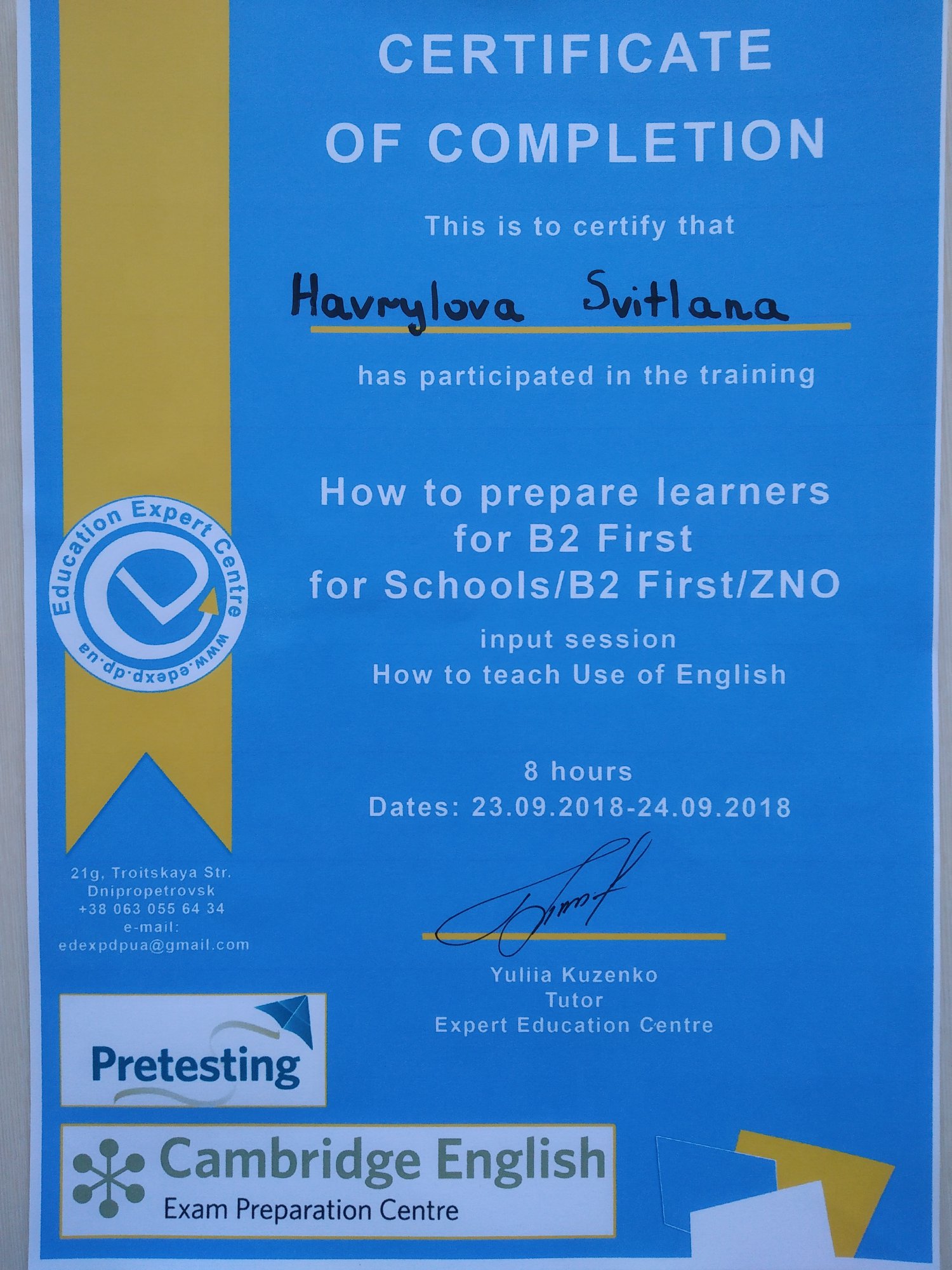 CERTIFICATE OF COMPLETION

This is to certify that

Havrylova Svitlana

has participated in the training

How to prepare learners for B2 First for Schools/B2 First/ZNO

input session
How to teach Use of English

8 hours
Dates: 23.09.2018-24.09.2018

Yuliia Kuzenko
Tutor
Expert Education Centre

Education Expert Centre
www.edexp.dp.ua

21g, Troitskaya Str.
Dnipropetrovsk
+38 063 055 64 34
e-mail:
edexpdpua@gmail.com

Pretesting

Cambridge English
Exam Preparation Centre